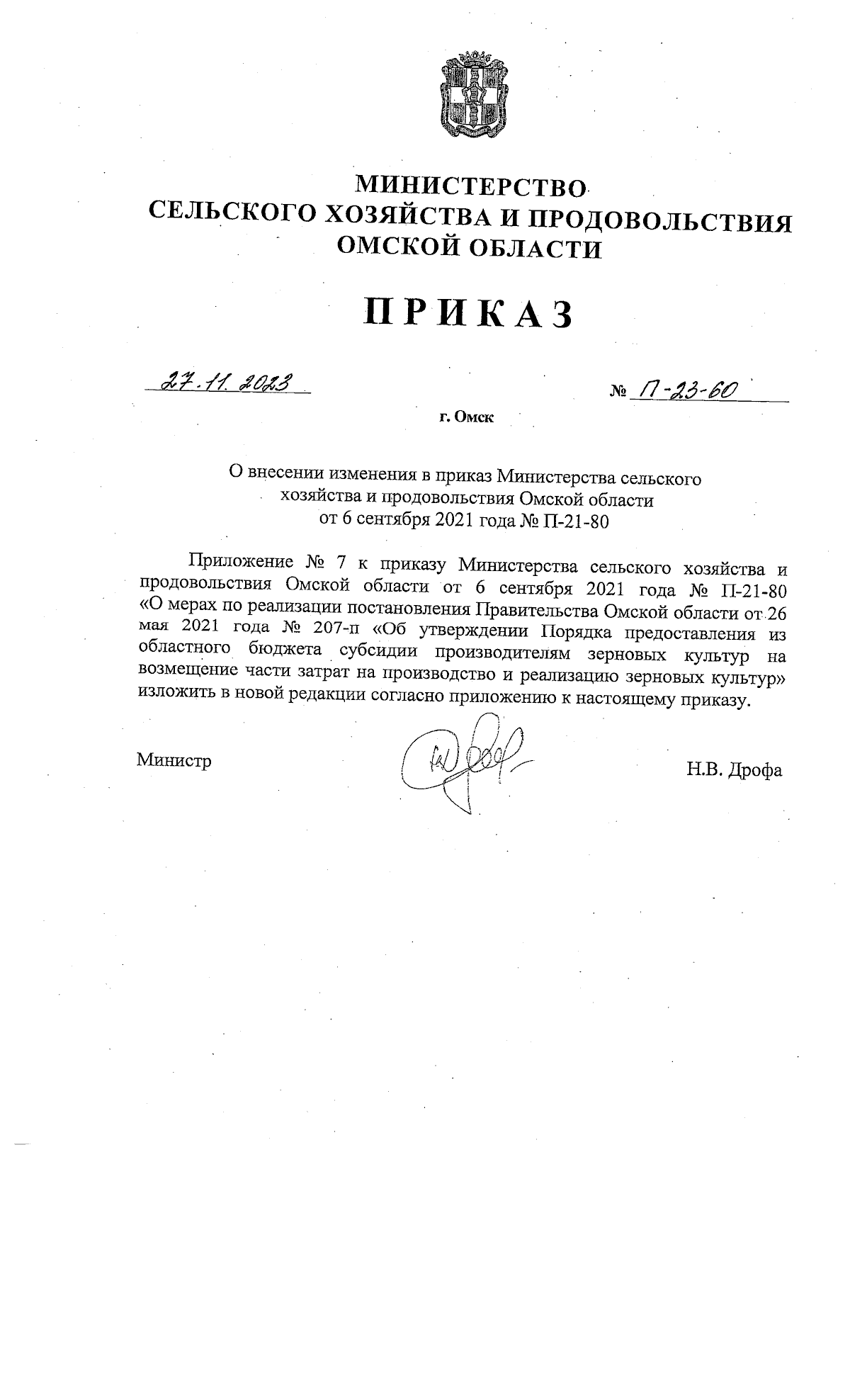 МИНИСТЕРСТВО
СЕЛЬСКОГО ХОЗЯЙСТВА И ПРОДОВОЛЬСТВИЯ
ОМСКОЙ ОБЛАСТИ

ПРИКАЗ

27.11.2023

№ П-23-60

г. Омск

О внесении изменения в приказ Министерства сельского хозяйства и продовольствия Омской области от 6 сентября 2021 года № П-21-80

Приложение № 7 к приказу Министерства сельского хозяйства и продовольствия Омской области от 6 сентября 2021 года № П-21-80 «О мерах по реализации постановления Правительства Омской области от 26 мая 2021 года № 207-п «Об утверждении Порядка предоставления из областного бюджета субсидии производителям зерновых культур на возмещение части затрат на производство и реализацию зерновых культур» изложить в новой редакции согласно приложению к настоящему приказу.

Министр

Н.В. Дрофа